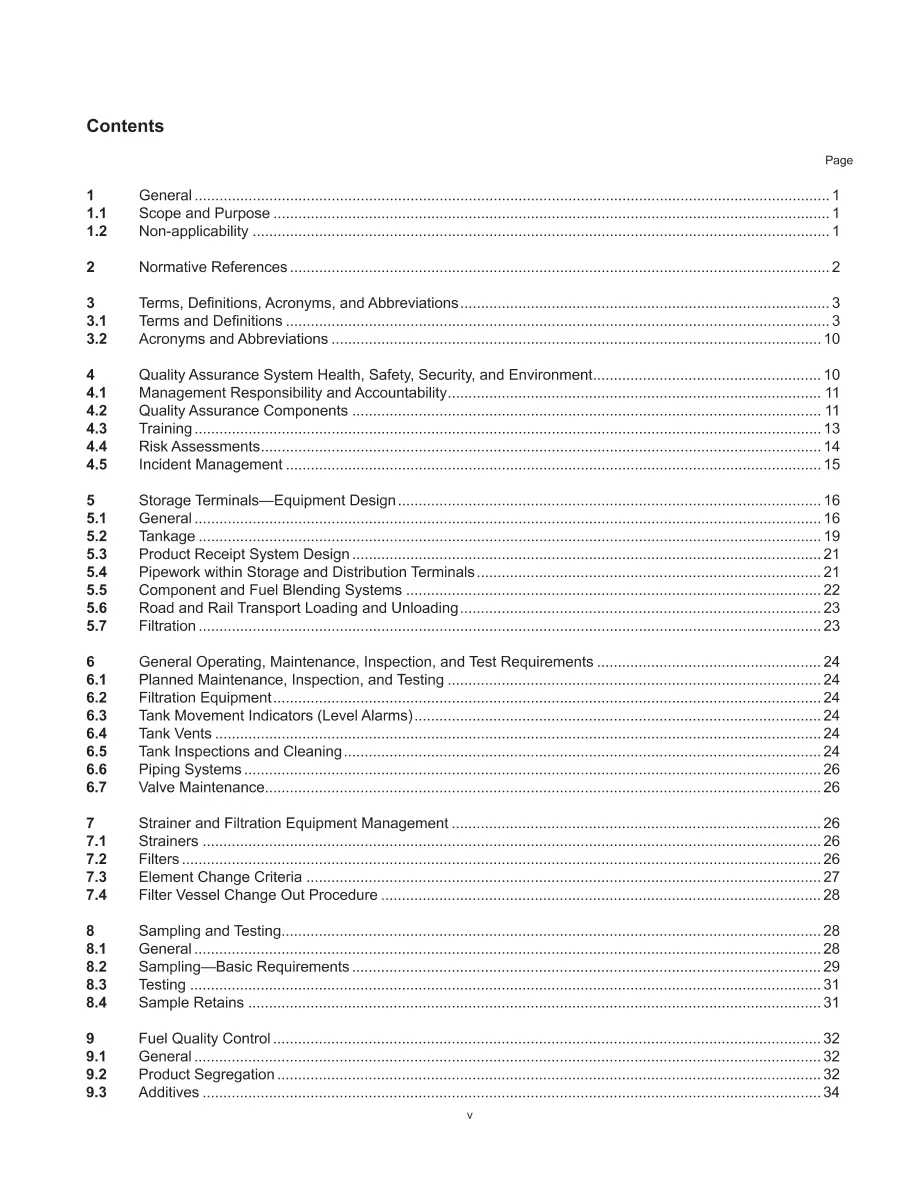 Contents

Page

1 General 1
1.1 Scope and Purpose 1
1.2 Non-applicability 1

2 Normative References 2

3 Terms, Definitions, Acronyms, and Abbreviations 3
3.1 Terms and Definitions 3
3.2 Acronyms and Abbreviations 10

4 Quality Assurance System Health, Safety, Security, and Environment 10
4.1 Management Responsibility and Accountability 11
4.2 Quality Assurance Components 11
4.3 Training 13
4.4 Risk Assessments 14
4.5 Incident Management 15

5 Storage Terminals—Equipment Design 16
5.1 General 16
5.2 Tankage 19
5.3 Product Receipt System Design 21
5.4 Pipework within Storage and Distribution Terminals 21
5.5 Component and Fuel Blending Systems 22
5.6 Road and Rail Transport Loading and Unloading 23
5.7 Filtration 23

6 General Operating, Maintenance, Inspection, and Test Requirements 24
6.1 Planned Maintenance, Inspection, and Testing 24
6.2 Filtration Equipment 24
6.3 Tank Movement Indicators (Level Alarms) 24
6.4 Tank Vents 24
6.5 Tank Inspections and Cleaning 24
6.6 Piping Systems 26
6.7 Valve Maintenance 26

7 Strainer and Filtration Equipment Management 26
7.1 Strainers 26
7.2 Filters 26
7.3 Element Change Criteria 27
7.4 Filter Vessel Change Out Procedure 28

8 Sampling and Testing 28
8.1 General 28
8.2 Sampling—Basic Requirements 29
8.3 Testing 31
8.4 Sample Retains 31

9 Fuel Quality Control 32
9.1 General 32
9.2 Product Segregation 32
9.3 Additives 34

v